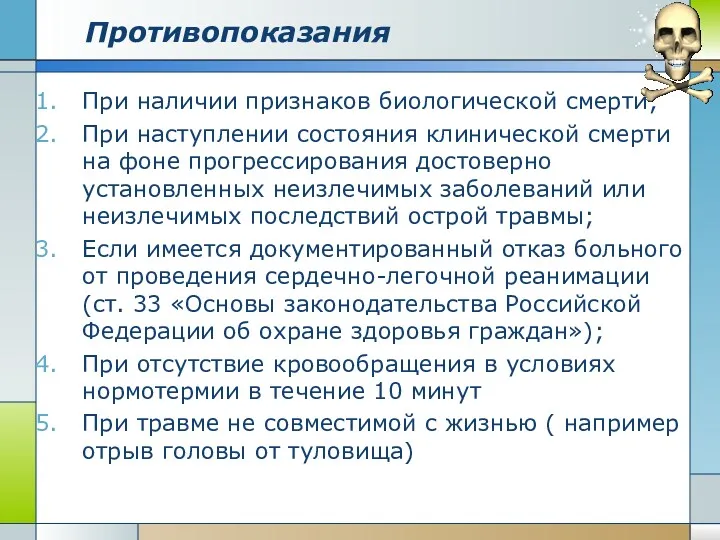 Противопоказания

1. При наличии признаков биологической смерти;
2. При наступлении состояния клинической смерти на фоне прогрессирования достоверно установленных неизлечимых заболеваний или неизлечимых последствий острой травмы;
3. Если имеется документированный отказ больного от проведения сердечно-легочной реанимации (ст. 33 «Основы законодательства Российской Федерации об охране здоровья граждан»);
4. При отсутствие кровообращения в условиях нормотермии в течение 10 минут
5. При травме не совместимой с жизнью ( например отрыв головы от туловища)